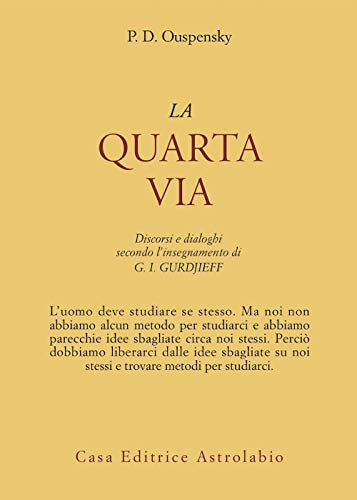 P. D. Ouspensky

LA
QUARTA
VIA

Discorsi e dialoghi
secondo l'insegnamento di
G. I. GURDJIEFF

L'uomo deve studiare se stesso. Ma noi non abbiamo alcun metodo per studiarci e abbiamo parecchie idee sbagliate circa noi stessi. Perciò dobbiamo liberarci dalle idee sbagliate su noi stessi e trovare metodi per studiarci.

Casa Editrice Astrolabio